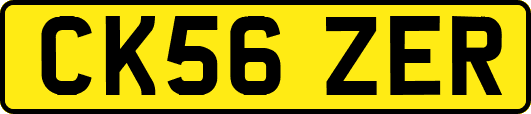 CK56 ZER